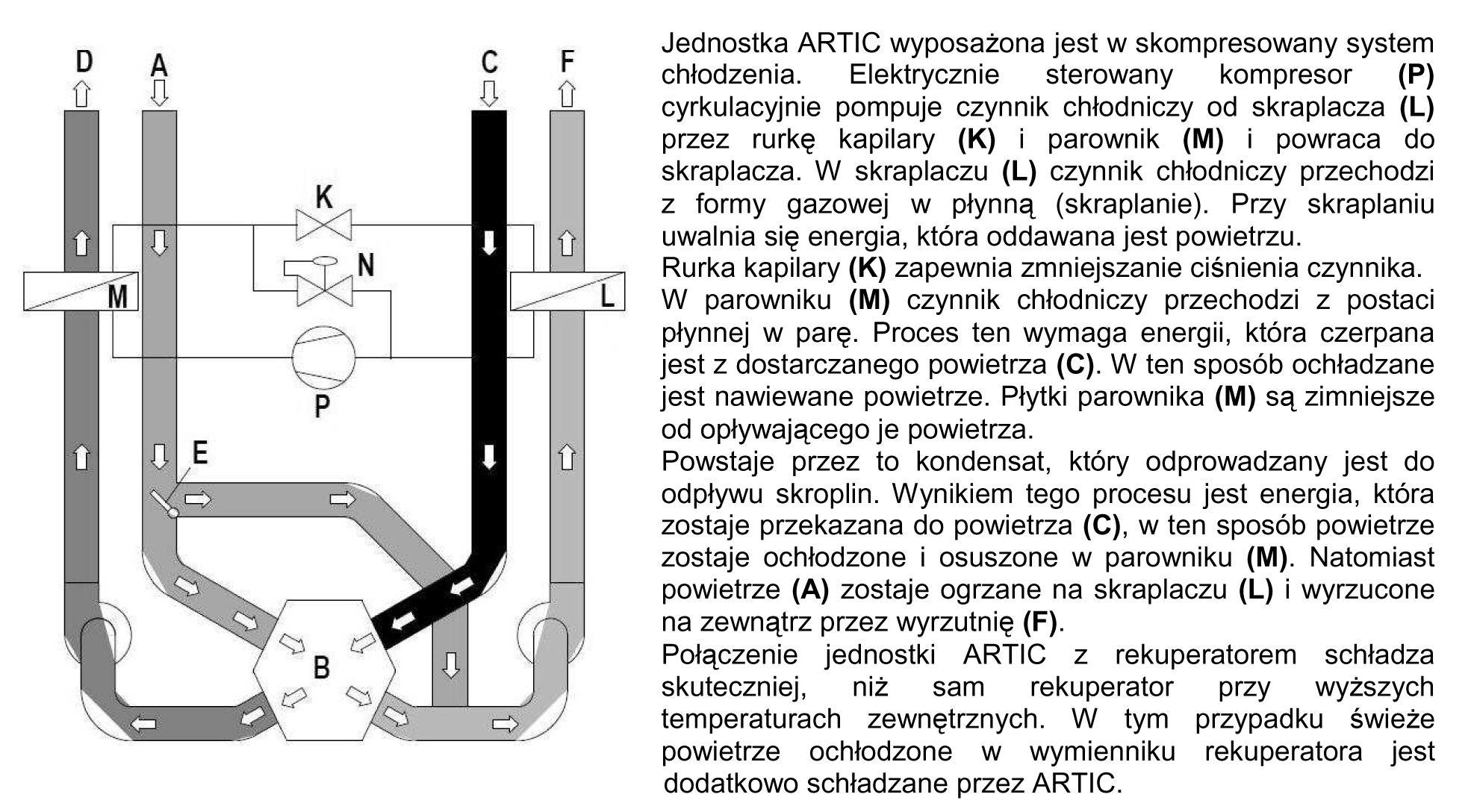 D A C F

K

N

M L

P

E

B

Jednostka ARTIC wyposażona jest w skompresowany system chłodzenia. Elektrycznie sterowany kompresor **(P)** cyrkulacyjnie pompuje czynnik chłodniczy od skraplacza **(L)** przez rurkę kapilary **(K)** i parownik **(M)** i powraca do skraplacza. W skraplaczu **(L)** czynnik chłodniczy przechodzi z formy gazowej w płynną (skraplanie). Przy skraplaniu uwalnia się energia, która oddawana jest powietrzu.
Rurka kapilary **(K)** zapewnia zmniejszanie ciśnienia czynnika.
W parowniku **(M)** czynnik chłodniczy przechodzi z postaci płynnej w parę. Proces ten wymaga energii, która czerpana jest z dostarczanego powietrza **(C)**. W ten sposób ochładzane jest nawiewane powietrze. Płytki parownika **(M)** są zimniejsze od opływającego je powietrza.
Powstaje przez to kondensat, który odprowadzany jest do odpływu skroplin. Wynikiem tego procesu jest energia, która zostaje przekazana do powietrza **(C)**, w ten sposób powietrze zostaje ochłodzone i osuszone w parowniku **(M)**. Natomiast powietrze **(A)** zostaje ogrzane na skraplaczu **(L)** i wyrzucone na zewnątrz przez wyrzutnię **(F)**.
Połączenie jednostki ARTIC z rekuperatorem schładza skuteczniej, niż sam rekuperator przy wyższych temperaturach zewnętrznych. W tym przypadku świeże powietrze ochłodzone w wymienniku rekuperatora jest dodatkowo schładzane przez ARTIC.